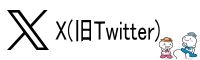 X(旧Twitter)